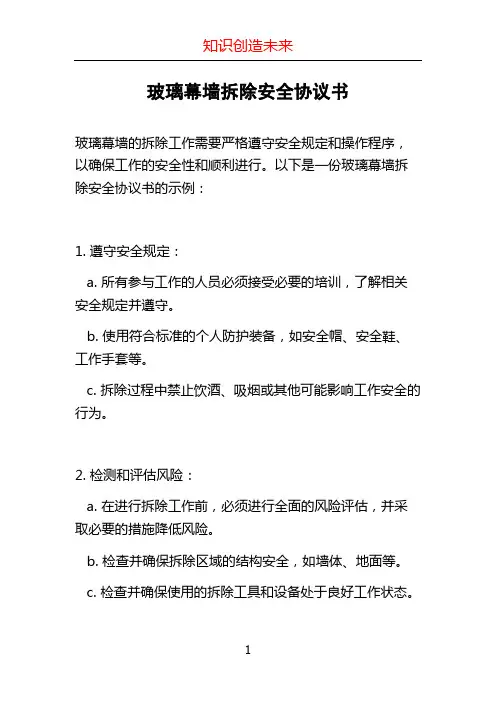 知识创造未来

玻璃幕墙拆除安全协议书

玻璃幕墙的拆除工作需要严格遵守安全规定和操作程序，以确保工作的安全性和顺利进行。以下是一份玻璃幕墙拆除安全协议书的示例：

1. 遵守安全规定：

a. 所有参与工作的人员必须接受必要的培训，了解相关安全规定并遵守。

b. 使用符合标准的个人防护装备，如安全帽、安全鞋、工作手套等。

c. 拆除过程中禁止饮酒、吸烟或其他可能影响工作安全的行为。

2. 检测和评估风险：

a. 在进行拆除工作前，必须进行全面的风险评估，并采取必要的措施降低风险。

b. 检查并确保拆除区域的结构安全，如墙体、地面等。

c. 检查并确保使用的拆除工具和设备处于良好工作状态。

1